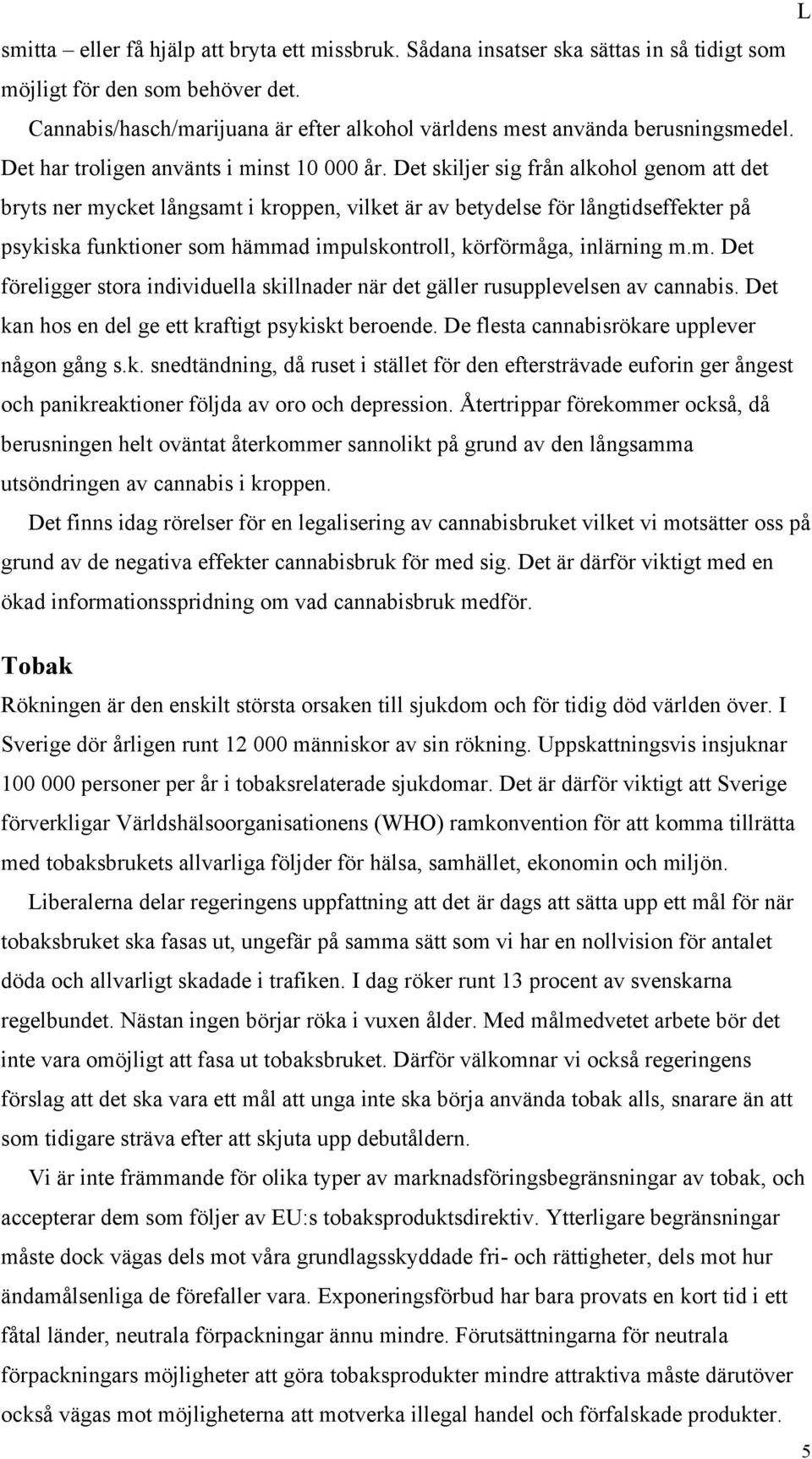 L

smitta – eller få hjälp att bryta ett missbruk. Sådana insatser ska sättas in så tidigt som möjligt för den som behöver det.

Cannabis/hasch/marijuana är efter alkohol världens mest använda berusningsmedel. Det har troligen använts i minst 10 000 år. Det skiljer sig från alkohol genom att det bryts ner mycket långsamt i kroppen, vilket är av betydelse för långtidseffekter på psykiska funktioner som hämmad impulskontroll, körförmåga, inlärning m.m. Det föreligger stora individuella skillnader när det gäller rusupplevelsen av cannabis. Det kan hos en del ge ett kraftigt psykiskt beroende. De flesta cannabisrökare upplever någon gång s.k. snedtändning, då ruset i stället för den eftersträvade euforin ger ångest och panikreaktioner följda av oro och depression. Återtrippar förekommer också, då berusningen helt oväntat återkommer sannolikt på grund av den långsamma utsöndringen av cannabis i kroppen.

Det finns idag rörelser för en legalisering av cannabisbruket vilket vi motsätter oss på grund av de negativa effekter cannabisbruk för med sig. Det är därför viktigt med en ökad informationsspridning om vad cannabisbruk medför.

Tobak

Rökningen är den enskilt största orsaken till sjukdom och för tidig död världen över. I Sverige dör årligen runt 12 000 människor av sin rökning. Uppskattningsvis insjuknar 100 000 personer per år i tobaksrelaterade sjukdomar. Det är därför viktigt att Sverige förverkligar Världshälsoorganisationens (WHO) ramkonvention för att komma tillrätta med tobaksbrukets allvarliga följder för hälsa, samhället, ekonomin och miljön.

Liberalerna delar regeringens uppfattning att det är dags att sätta upp ett mål för när tobaksbruket ska fasas ut, ungefär på samma sätt som vi har en nollvision för antalet döda och allvarligt skadade i trafiken. I dag röker runt 13 procent av svenskarna regelbundet. Nästan ingen börjar röka i vuxen ålder. Med målmedvetet arbete bör det inte vara omöjligt att fasa ut tobaksbruket. Därför välkomnar vi också regeringens förslag att det ska vara ett mål att unga inte ska börja använda tobak alls, snarare än att som tidigare sträva efter att skjuta upp debutåldern.

Vi är inte främmande för olika typer av marknadsföringsbegränsningar av tobak, och accepterar dem som följer av EU:s tobaksproduktsdirektiv. Ytterligare begränsningar måste dock vägas dels mot våra grundlagsskyddade fri- och rättigheter, dels mot hur ändamålsenliga de förefaller vara. Exponeringsförbud har bara provats en kort tid i ett fåtal länder, neutrala förpackningar ännu mindre. Förutsättningarna för neutrala förpackningars möjligheter att göra tobaksprodukter mindre attraktiva måste därutöver också vägas mot möjligheterna att motverka illegal handel och förfalskade produkter.

5